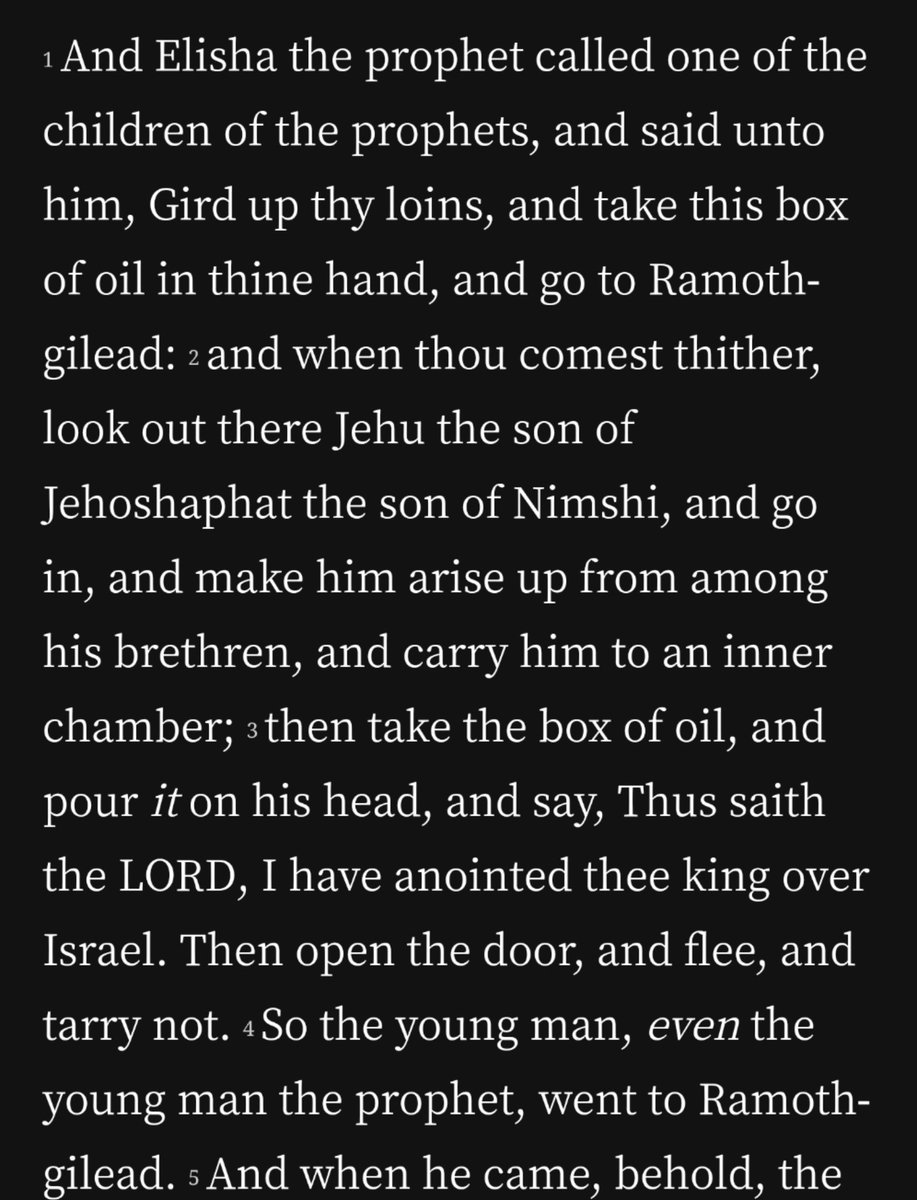 1 And Elisha the prophet called one of the children of the prophets, and said unto him, Gird up thy loins, and take this box of oil in thine hand, and go to Ramoth-gilead: 2 and when thou comest thither, look out there Jehu the son of Jehoshaphat the son of Nimshi, and go in, and make him arise up from among his brethren, and carry him to an inner chamber; 3 then take the box of oil, and pour it on his head, and say, Thus saith the LORD, I have anointed thee king over Israel. Then open the door, and flee, and tarry not. 4 So the young man, even the young man the prophet, went to Ramoth-gilead. 5 And when he came, behold, the